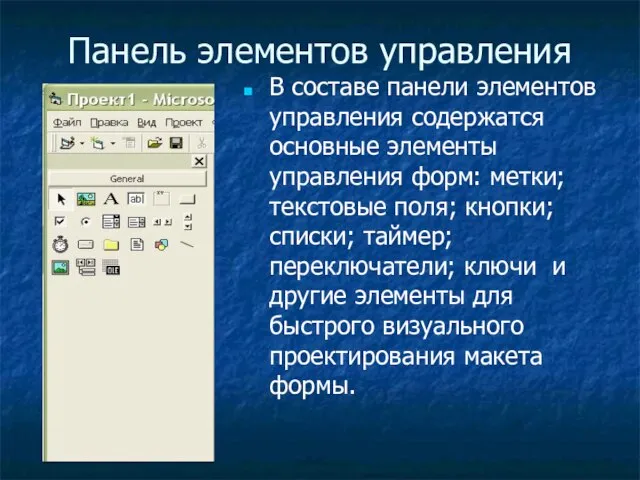 Панель элементов управления

Проект1 - Microso

Файл Правка Вид Проект

General

A

abl

OLE

В составе панели элементов управления содержатся основные элементы управления форм: метки; текстовые поля; кнопки; списки; таймер; переключатели; ключи и другие элементы для быстрого визуального проектирования макета формы.